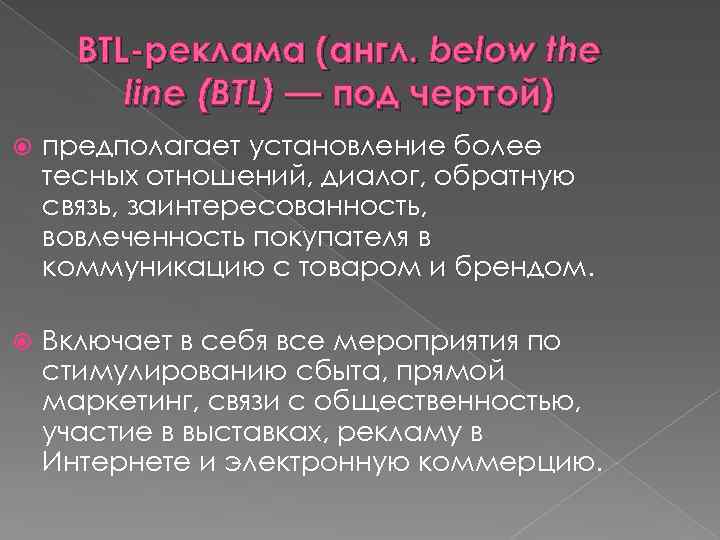 BTL-реклама (англ. below the line (BTL) — под чертой)

предполагает установление более тесных отношений, диалог, обратную связь, заинтересованность, вовлеченность покупателя в коммуникацию с товаром и брендом.

Включает в себя все мероприятия по стимулированию сбыта, прямой маркетинг, связи с общественностью, участие в выставках, рекламу в Интернете и электронную коммерцию.